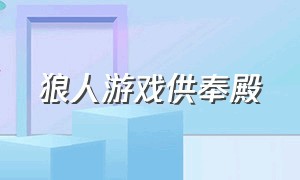 狼人游戏供奉殿